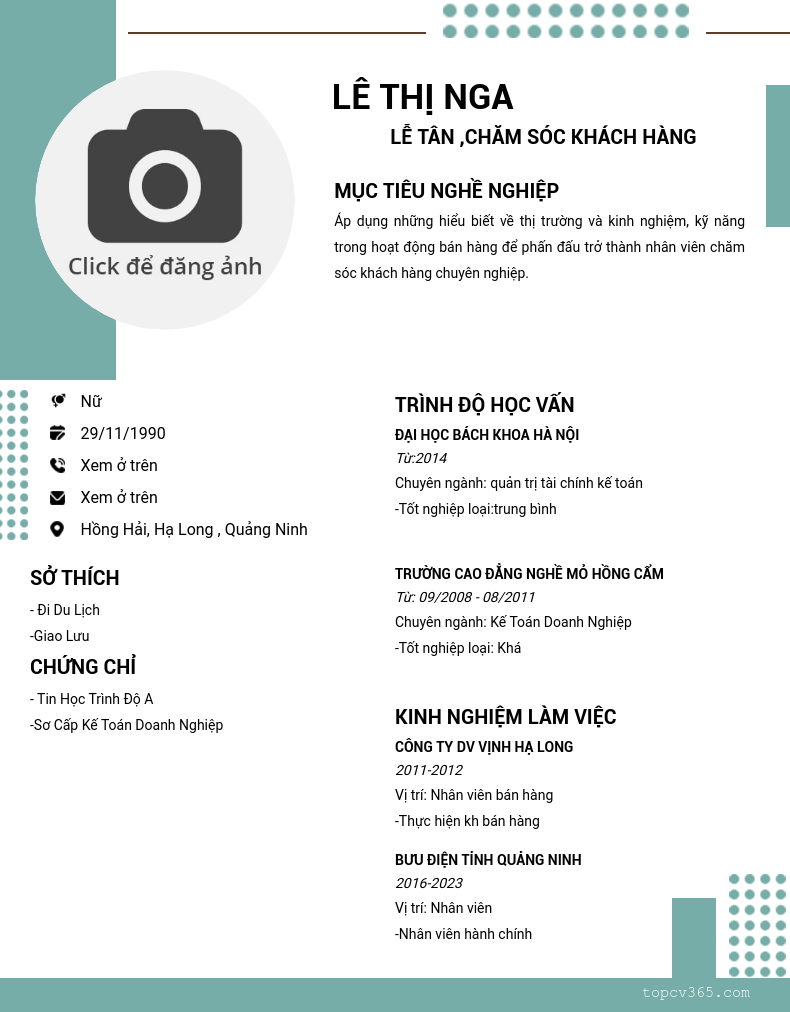 Click để đăng ảnh

LÊ THỊ NGA

LỄ TÂN ,CHĂM SÓC KHÁCH HÀNG

MỤC TIÊU NGHỀ NGHIỆP

Áp dụng những hiểu biết về thị trường và kinh nghiệm, kỹ năng trong hoạt động bán hàng để phấn đấu trở thành nhân viên chăm sóc khách hàng chuyên nghiệp.

Nữ

29/11/1990

Xem ở trên

Xem ở trên

Hồng Hải, Hạ Long , Quảng Ninh

SỞ THÍCH

- Đi Du Lịch

-Giao Lưu

CHỨNG CHỈ

- Tin Học Trình Độ A

-Sơ Cấp Kế Toán Doanh Nghiệp

TRÌNH ĐỘ HỌC VẤN

ĐẠI HỌC BÁCH KHOA HÀ NỘI

Từ:2014

Chuyên ngành: quản trị tài chính kế toán

-Tốt nghiệp loại:trung bình

TRƯỜNG CAO ĐẲNG NGHỀ MỎ HỒNG CẨM

Từ: 09/2008 - 08/2011

Chuyên ngành: Kế Toán Doanh Nghiệp

-Tốt nghiệp loại: Khá

KINH NGHIỆM LÀM VIỆC

CÔNG TY DV VỊNH HẠ LONG

2011-2012

Vị trí: Nhân viên bán hàng

-Thực hiện kh bán hàng

BƯU ĐIỆN TỈNH QUẢNG NINH

2016-2023

Vị trí: Nhân viên

-Nhân viên hành chính

topcv365.com